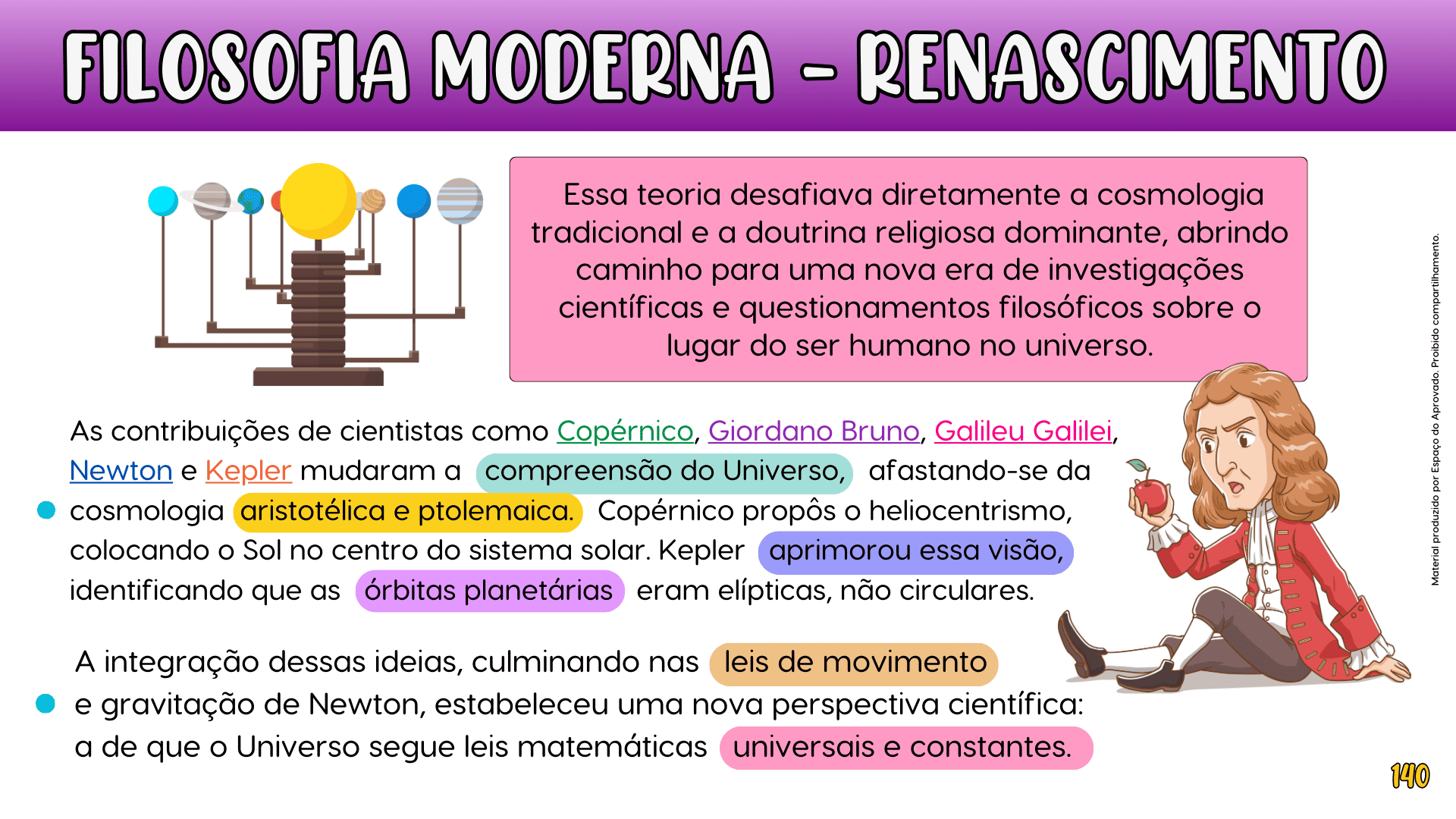 FILOSOFIA MODERNA - RENASCIMENTO

Essa teoria desafiava diretamente a cosmologia tradicional e a doutrina religiosa dominante, abrindo caminho para uma nova era de investigações científicas e questionamentos filosóficos sobre o lugar do ser humano no universo.

As contribuições de cientistas como Copérnico, Giordano Bruno, Galileu Galilei, Newton e Kepler mudaram a compreensão do Universo, afastando-se da cosmologia aristotélica e ptolemaica. Copérnico propôs o heliocentrismo, colocando o Sol no centro do sistema solar. Kepler aprimorou essa visão, identificando que as órbitas planetárias eram elípticas, não circulares.

A integração dessas ideias, culminando nas leis de movimento e gravitação de Newton, estabeleceu uma nova perspectiva científica: a de que o Universo segue leis matemáticas universais e constantes.

Material produzido por Espaço do Aprovado. Proibido compartilhamento.

140